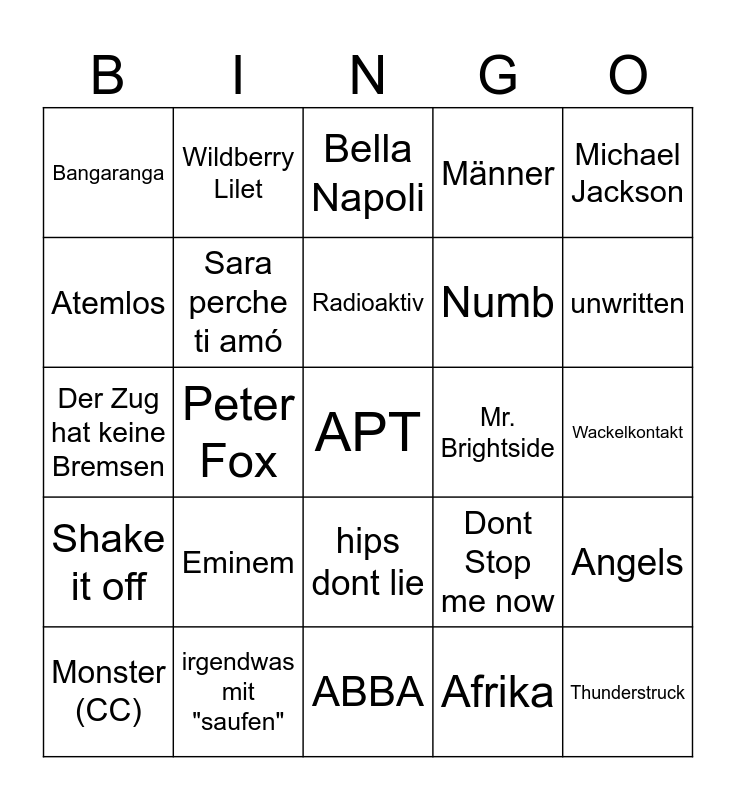 | B | I | N | G | O |
|---|---|---|---|---|
| Bangaranga | Wildberry Lilet | Bella Napoli | Männer | Michael Jackson |
| Atemlos | Sara perche ti amó | Radioaktiv | Numb | unwritten |
| Der Zug hat keine Bremsen | Peter Fox | APT | Mr. Brightside | Wackelkontakt |
| Shake it off | Eminem | hips dont lie | Dont Stop me now | Angels |
| Monster (CC) | irgendwas mit "saufen" | ABBA | Afrika | Thunderstruck |